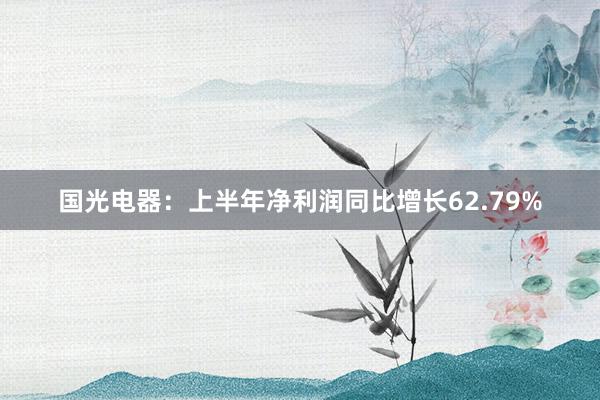 国光电器：上半年净利润同比增长62.79%